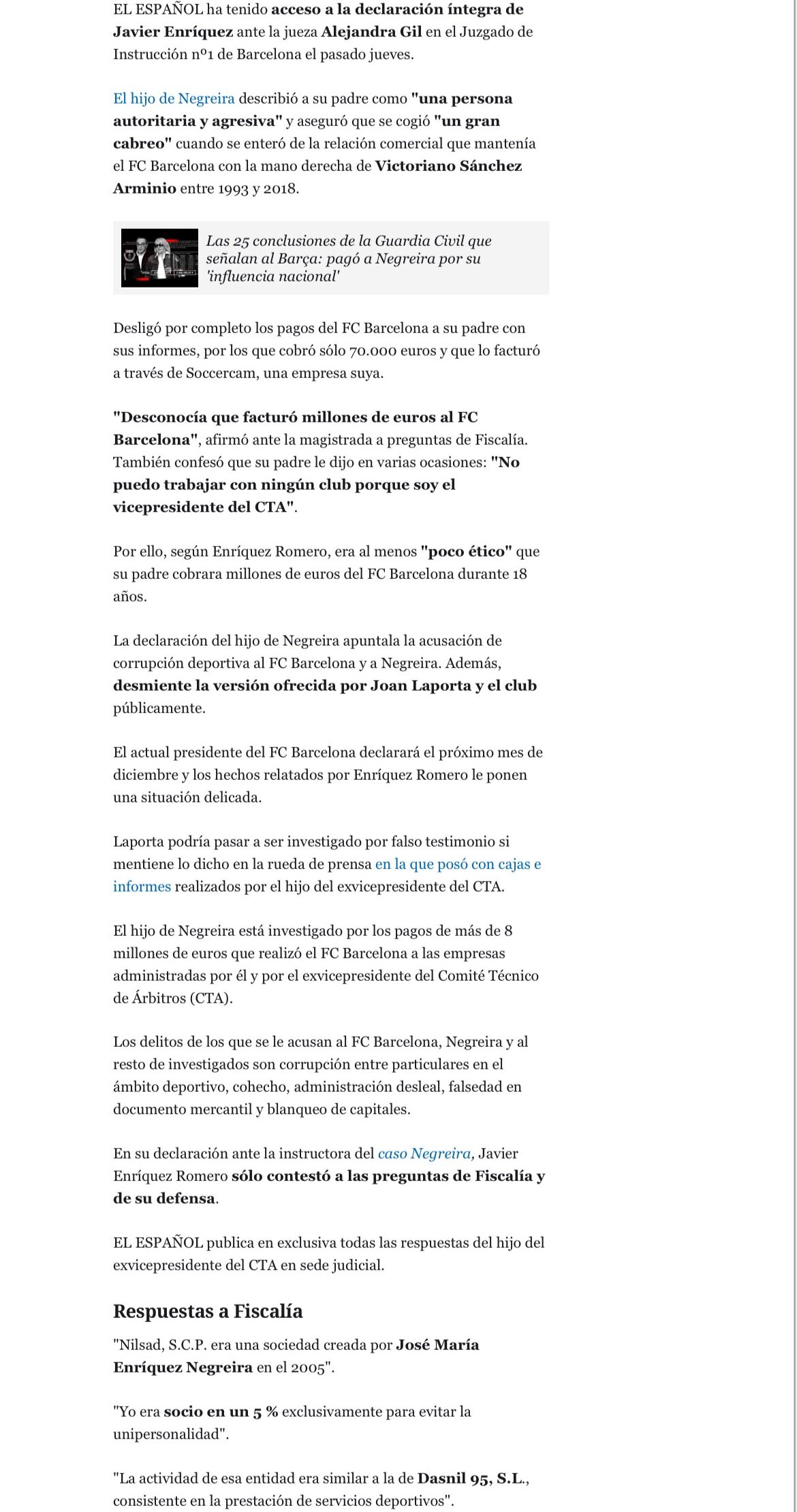 EL ESPAÑOL ha tenido acceso a la declaración íntegra de Javier Enríquez ante la jueza Alejandra Gil en el Juzgado de Instrucción nº1 de Barcelona el pasado jueves.

El hijo de Negreira describió a su padre como "una persona autoritaria y agresiva" y aseguró que se cogió "un gran cabreo" cuando se enteró de la relación comercial que mantenía el FC Barcelona con la mano derecha de Victoriano Sánchez Arminio entre 1993 y 2018.

Las 25 conclusiones de la Guardia Civil que señalan al Barça: pagó a Negreira por su 'influencia nacional'

Desligó por completo los pagos del FC Barcelona a su padre con sus informes, por los que cobró sólo 70.000 euros y que lo facturó a través de Soccercam, una empresa suya.

"Desconocía que facturó millones de euros al FC Barcelona", afirmó ante la magistrada a preguntas de Fiscalía. También confesó que su padre le dijo en varias ocasiones: "No puedo trabajar con ningún club porque soy el vicepresidente del CTA".

Por ello, según Enríquez Romero, era al menos "poco ético" que su padre cobrara millones de euros del FC Barcelona durante 18 años.

La declaración del hijo de Negreira apuntala la acusación de corrupción deportiva al FC Barcelona y a Negreira. Además, desmiente la versión ofrecida por Joan Laporta y el club públicamente.

El actual presidente del FC Barcelona declarará el próximo mes de diciembre y los hechos relatados por Enríquez Romero le ponen una situación delicada.

Laporta podría pasar a ser investigado por falso testimonio si mentiene lo dicho en la rueda de prensa en la que posó con cajas e informes realizados por el hijo del exvicepresidente del CTA.

El hijo de Negreira está investigado por los pagos de más de 8 millones de euros que realizó el FC Barcelona a las empresas administradas por él y por el exvicepresidente del Comité Técnico de Árbitros (CTA).

Los delitos de los que se le acusan al FC Barcelona, Negreira y al resto de investigados son corrupción entre particulares en el ámbito deportivo, cohecho, administración desleal, falsedad en documento mercantil y blanqueo de capitales.

En su declaración ante la instructora del caso Negreira, Javier Enríquez Romero sólo contestó a las preguntas de Fiscalía y de su defensa.

EL ESPAÑOL publica en exclusiva todas las respuestas del hijo del exvicepresidente del CTA en sede judicial.

Respuestas a Fiscalía

"Nilsad, S.C.P. era una sociedad creada por José María Enríquez Negreira en el 2005".

"Yo era socio en un 5 % exclusivamente para evitar la unipersonalidad".

"La actividad de esa entidad era similar a la de Dasnil 95, S.L., consistente en la prestación de servicios deportivos".